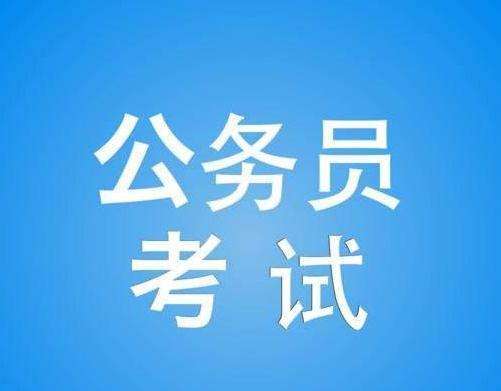 公务员
考 试